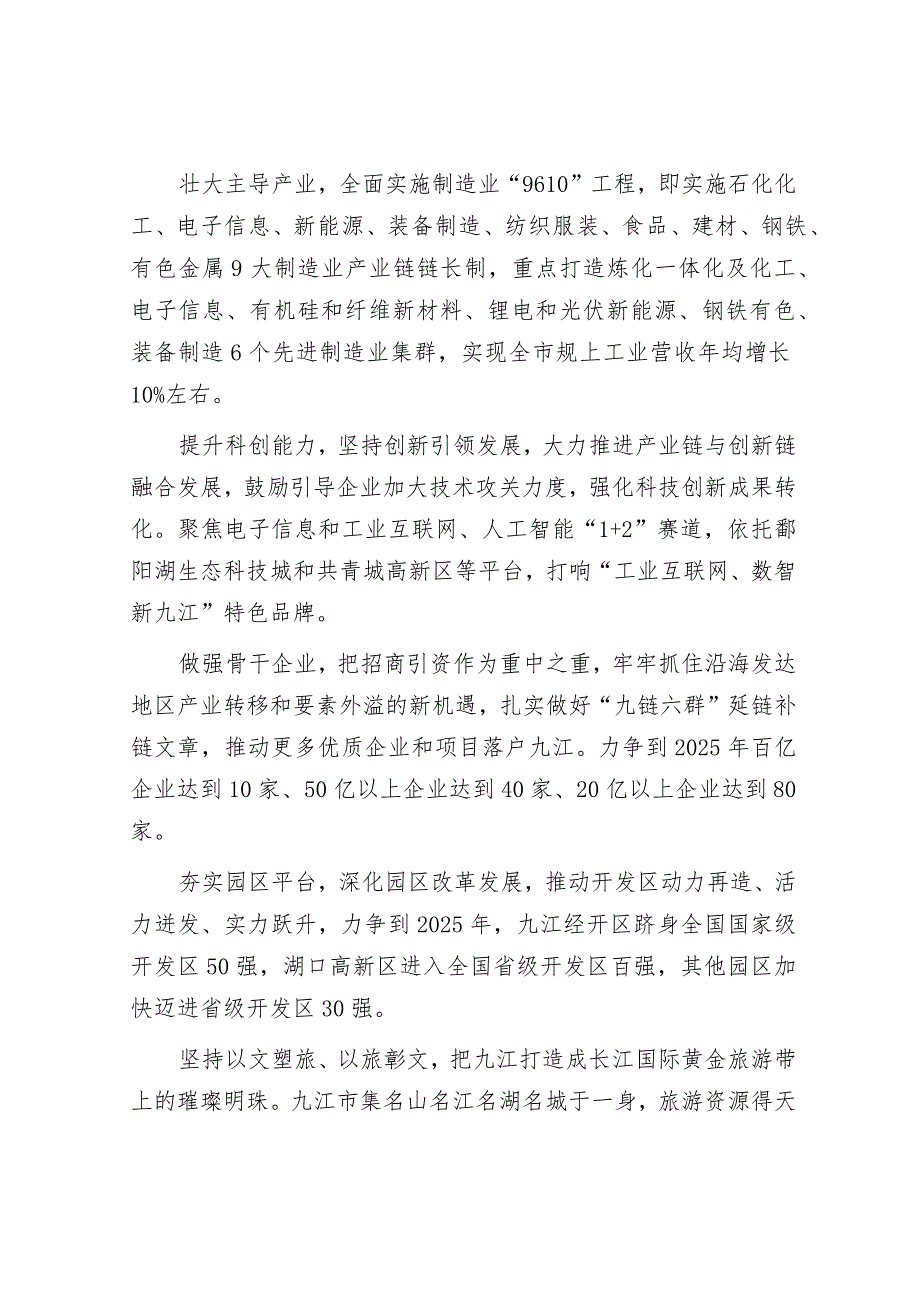 壮大主导产业，全面实施制造业“9610”工程，即实施石化化工、电子信息、新能源、装备制造、纺织服装、食品、建材、钢铁、有色金属9大制造业产业链链长制，重点打造炼化一体化及化工、电子信息、有机硅和纤维新材料、锂电和光伏新能源、钢铁有色、装备制造6个先进制造业集群，实现全市规上工业营收年均增长10%左右。

提升科创能力，坚持创新引领发展，大力推进产业链与创新链融合发展，鼓励引导企业加大技术攻关力度，强化科技创新成果转化。聚焦电子信息和工业互联网、人工智能“1+2”赛道，依托鄱阳湖生态科技城和共青城高新区等平台，打响“工业互联网、数智新九江”特色品牌。

做强骨干企业，把招商引资作为重中之重，牢牢抓住沿海发达地区产业转移和要素外溢的新机遇，扎实做好“九链六群”延链补链文章，推动更多优质企业和项目落户九江。力争到2025年百亿企业达到10家、50亿以上企业达到40家、20亿以上企业达到80家。

夯实园区平台，深化园区改革发展，推动开发区动力再造、活力迸发、实力跃升，力争到2025年，九江经开区跻身全国国家级开发区50强，湖口高新区进入全国省级开发区百强，其他园区加快迈进省级开发区30强。

坚持以文塑旅、以旅彰文，把九江打造成长江国际黄金旅游带上的璀璨明珠。九江市集名山名江名湖名城于一身，旅游资源得天